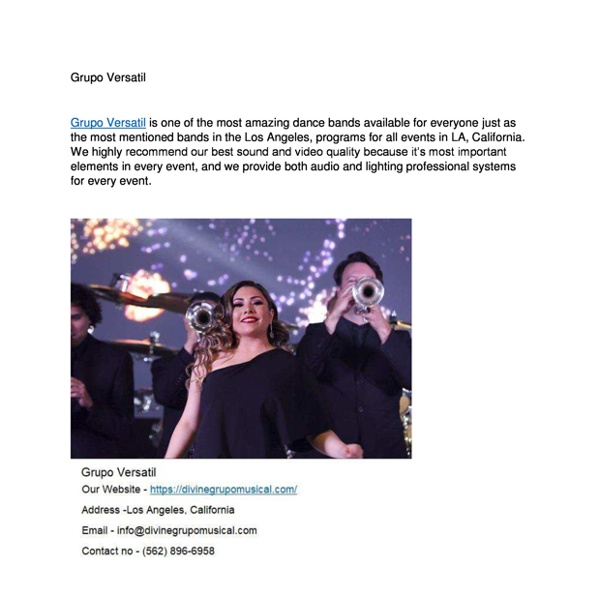 Grupo Versatil

Grupo Versatil is one of the most amazing dance bands available for everyone just as the most mentioned bands in the Los Angeles, programs for all events in LA, California. We highly recommend our best sound and video quality because it's most important elements in every event, and we provide both audio and lighting professional systems for every event.

Grupo Versatil
Our Website - https://divinegrupomusical.com/
Address -Los Angeles, California
Email - info@divinegrupomusical.com
Contact no - (562) 896-6958